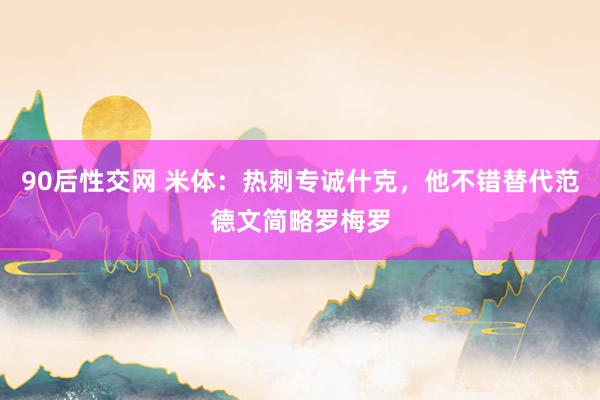 90后性交网 米体：热刺专诚什克，他不错替代范德文简略罗梅罗